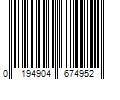 0 194904 674952